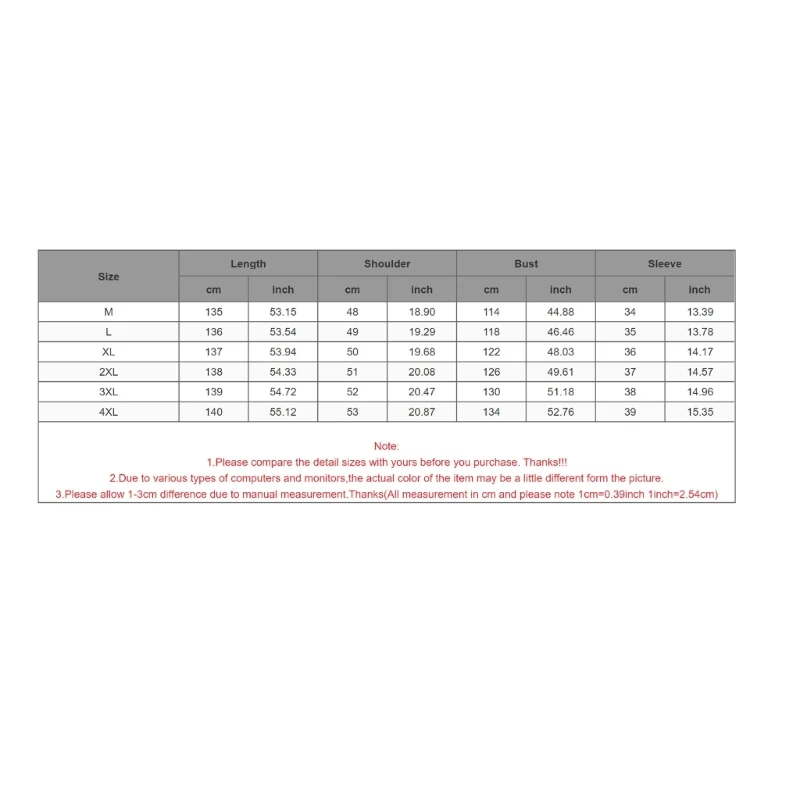 | Size | Length | | Shoulder | | Bust | | Sleeve | |
|---|---|---|---|---|---|---|---|---|
| | cm | inch | cm | inch | cm | inch | cm | inch |
| M | 135 | 53.15 | 48 | 18.90 | 114 | 44.88 | 34 | 13.39 |
| L | 136 | 53.54 | 49 | 19.29 | 118 | 46.46 | 35 | 13.78 |
| XL | 137 | 53.94 | 50 | 19.68 | 122 | 48.03 | 36 | 14.17 |
| 2XL | 138 | 54.33 | 51 | 20.08 | 126 | 49.61 | 37 | 14.57 |
| 3XL | 139 | 54.72 | 52 | 20.47 | 130 | 51.18 | 38 | 14.96 |
| 4XL | 140 | 55.12 | 53 | 20.87 | 134 | 52.76 | 39 | 15.35 |

Note:
1.Please compare the detail sizes with yours before you purchase. Thanks!!!
2.Due to various types of computers and monitors,the actual color of the item may be a little different form the picture.
3.Please allow 1-3cm difference due to manual measurement.Thanks(All measurement in cm and please note 1cm=0.39inch 1inch=2.54cm)